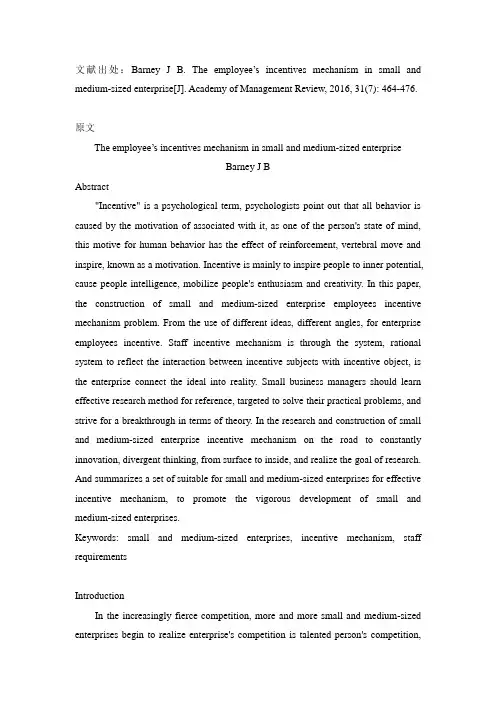 文献出处：Barney J B. The employee's incentives mechanism in small and medium-sized enterprise[J]. Academy of Management Review, 2016, 31(7): 464-476.

原文

The employee's incentives mechanism in small and medium-sized enterprise

Barney J B

Abstract

"Incentive" is a psychological term, psychologists point out that all behavior is caused by the motivation of associated with it, as one of the person's state of mind, this motive for human behavior has the effect of reinforcement, vertebral move and inspire, known as a motivation. Incentive is mainly to inspire people to inner potential, cause people intelligence, mobilize people's enthusiasm and creativity. In this paper, the construction of small and medium-sized enterprise employees incentive mechanism problem. From the use of different ideas, different angles, for enterprise employees incentive. Staff incentive mechanism is through the system, rational system to reflect the interaction between incentive subjects with incentive object, is the enterprise connect the ideal into reality. Small business managers should learn effective research method for reference, targeted to solve their practical problems, and strive for a breakthrough in terms of theory. In the research and construction of small and medium-sized enterprise incentive mechanism on the road to constantly innovation, divergent thinking, from surface to inside, and realize the goal of research. And summarizes a set of suitable for small and medium-sized enterprises for effective incentive mechanism, to promote the vigorous development of small and medium-sized enterprises.

Keywords: small and medium-sized enterprises, incentive mechanism, staff requirements

Introduction

In the increasingly fierce competition, more and more small and medium-sized enterprises begin to realize enterprise's competition is talented person's competition,